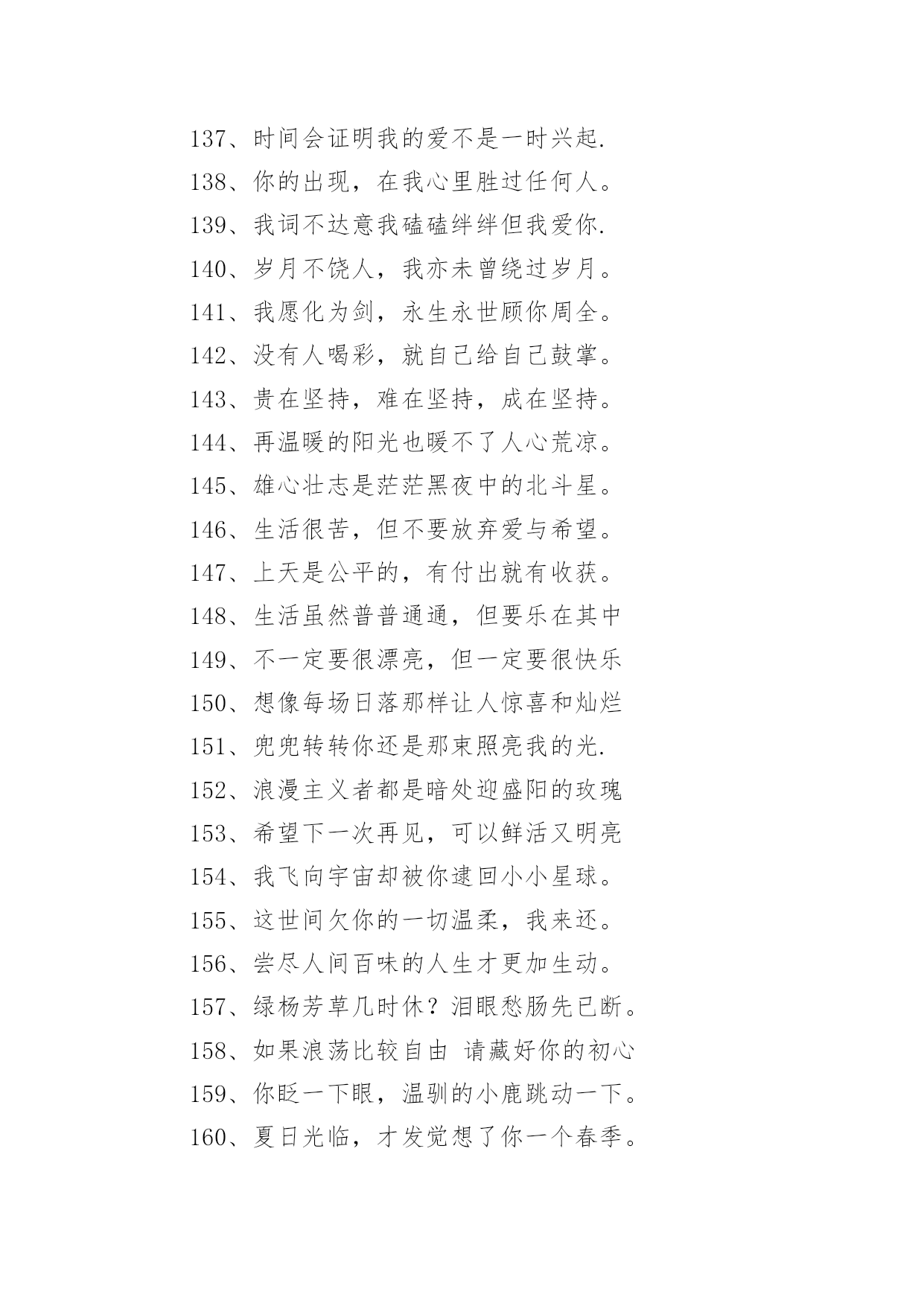 137、时间会证明我的爱不是一时兴起.
138、你的出现，在我心里胜过任何人。
139、我词不达意我磕磕绊绊但我爱你.
140、岁月不饶人，我亦未曾绕过岁月。
141、我愿化为剑，永生永世顾你周全。
142、没有人喝彩，就自己给自己鼓掌。
143、贵在坚持，难在坚持，成在坚持。
144、再温暖的阳光也暖不了人心荒凉。
145、雄心壮志是茫茫黑夜中的北斗星。
146、生活很苦，但不要放弃爱与希望。
147、上天是公平的，有付出就有收获。
148、生活虽然普普通通，但要乐在其中
149、不一定要很漂亮，但一定要很快乐
150、想像每场日落那样让人惊喜和灿烂
151、兜兜转转你还是那束照亮我的光.
152、浪漫主义者都是暗处迎盛阳的玫瑰
153、希望下一次再见，可以鲜活又明亮
154、我飞向宇宙却被你逮回小小星球。
155、这世间欠你的一切温柔，我来还。
156、尝尽人间百味的人生才更加生动。
157、绿杨芳草几时休？泪眼愁肠先已断。
158、如果浪荡比较自由 请藏好你的初心
159、你眨一下眼，温驯的小鹿跳动一下。
160、夏日光临，才发觉想了你一个春季。